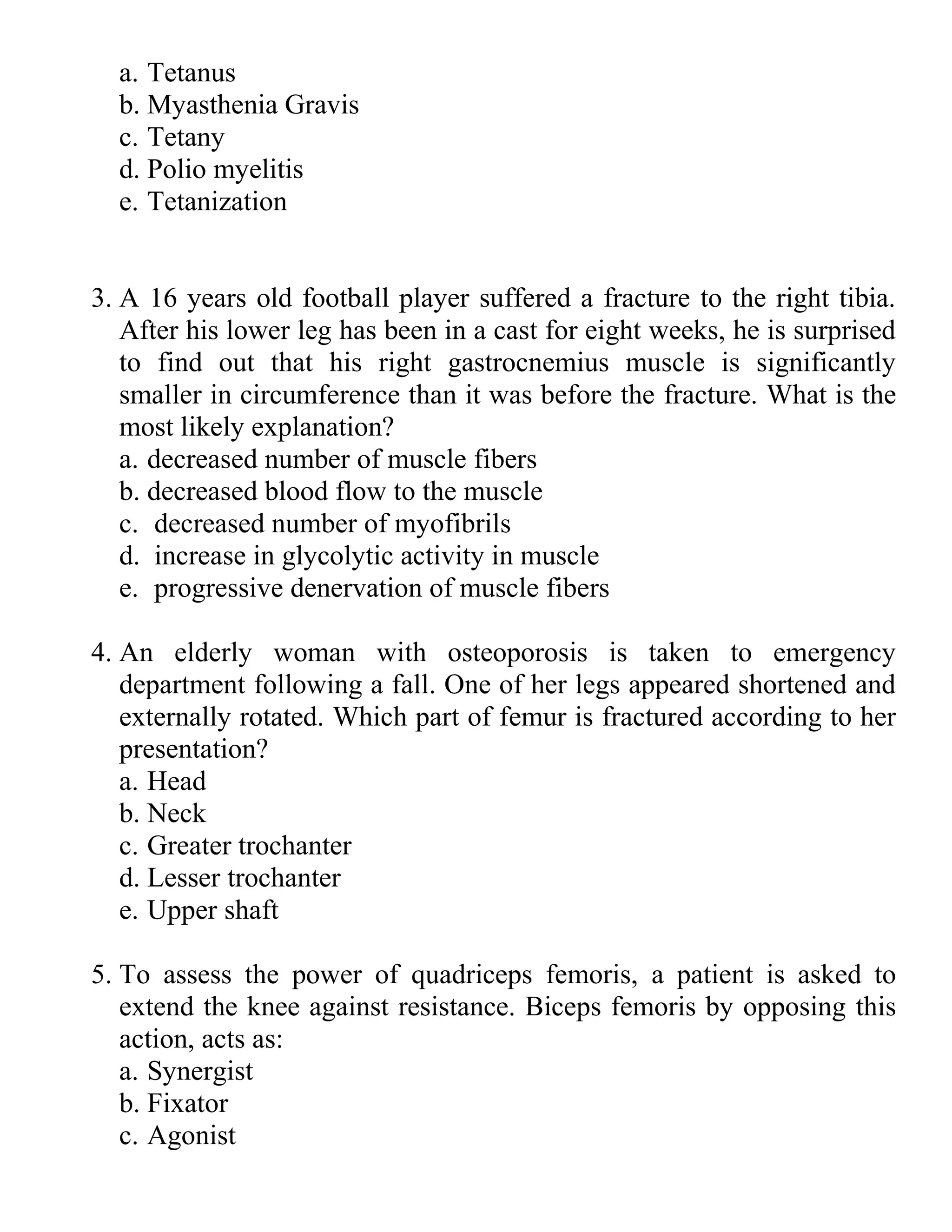 a. Tetanus
b. Myasthenia Gravis
c. Tetany
d. Polio myelitis
e. Tetanization

3. A 16 years old football player suffered a fracture to the right tibia. After his lower leg has been in a cast for eight weeks, he is surprised to find out that his right gastrocnemius muscle is significantly smaller in circumference than it was before the fracture. What is the most likely explanation?
a. decreased number of muscle fibers
b. decreased blood flow to the muscle
c. decreased number of myofibrils
d. increase in glycolytic activity in muscle
e. progressive denervation of muscle fibers

4. An elderly woman with osteoporosis is taken to emergency department following a fall. One of her legs appeared shortened and externally rotated. Which part of femur is fractured according to her presentation?
a. Head
b. Neck
c. Greater trochanter
d. Lesser trochanter
e. Upper shaft

5. To assess the power of quadriceps femoris, a patient is asked to extend the knee against resistance. Biceps femoris by opposing this action, acts as:
a. Synergist
b. Fixator
c. Agonist